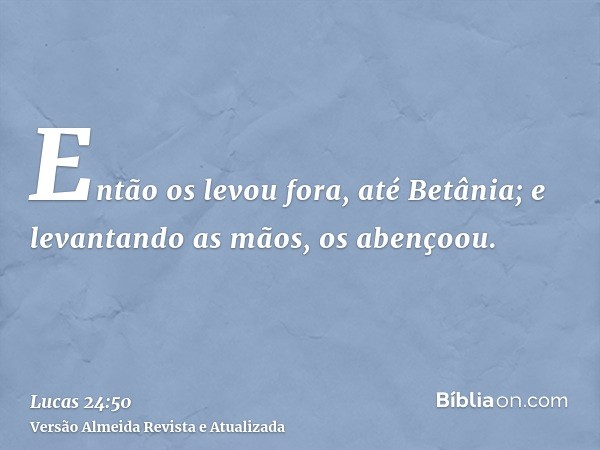 Então os levou fora, até Betânia; e levantando as mãos, os abençoou.

Lucas 24:50
Versão Almeida Revista e Atualizada

Bíbliaon.com